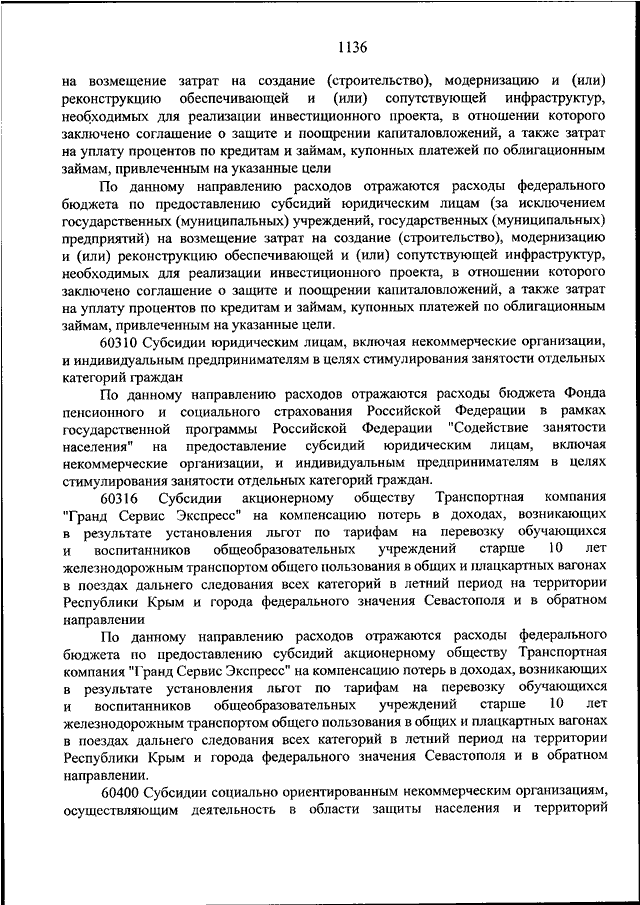 1136

на возмещение затрат на создание (строительство), модернизацию и (или) реконструкцию обеспечивающей и (или) сопутствующей инфраструктур, необходимых для реализации инвестиционного проекта, в отношении которого заключено соглашение о защите и поощрении капиталовложений, а также затрат на уплату процентов по кредитам и займам, купонных платежей по облигационным займам, привлеченным на указанные цели

По данному направлению расходов отражаются расходы федерального бюджета по предоставлению субсидий юридическим лицам (за исключением государственных (муниципальных) учреждений, государственных (муниципальных) предприятий) на возмещение затрат на создание (строительство), модернизацию и (или) реконструкцию обеспечивающей и (или) сопутствующей инфраструктур, необходимых для реализации инвестиционного проекта, в отношении которого заключено соглашение о защите и поощрении капиталовложений, а также затрат на уплату процентов по кредитам и займам, купонных платежей по облигационным займам, привлеченным на указанные цели.

60310 Субсидии юридическим лицам, включая некоммерческие организации, и индивидуальным предпринимателям в целях стимулирования занятости отдельных категорий граждан

По данному направлению расходов отражаются расходы бюджета Фонда пенсионного и социального страхования Российской Федерации в рамках государственной программы Российской Федерации "Содействие занятости населения" на предоставление субсидий юридическим лицам, включая некоммерческие организации, и индивидуальным предпринимателям в целях стимулирования занятости отдельных категорий граждан.

60316 Субсидии акционерному обществу Транспортная компания "Гранд Сервис Экспресс" на компенсацию потерь в доходах, возникающих в результате установления льгот по тарифам на перевозку обучающихся и воспитанников общеобразовательных учреждений старше 10 лет железнодорожным транспортом общего пользования в общих и плацкартных вагонах в поездах дальнего следования всех категорий в летний период на территории Республики Крым и города федерального значения Севастополя и в обратном направлении

По данному направлению расходов отражаются расходы федерального бюджета по предоставлению субсидий акционерному обществу Транспортная компания "Гранд Сервис Экспресс" на компенсацию потерь в доходах, возникающих в результате установления льгот по тарифам на перевозку обучающихся и воспитанников общеобразовательных учреждений старше 10 лет железнодорожным транспортом общего пользования в общих и плацкартных вагонах в поездах дальнего следования всех категорий в летний период на территории Республики Крым и города федерального значения Севастополя и в обратном направлении.

60400 Субсидии социально ориентированным некоммерческим организациям, осуществляющим деятельность в области защиты населения и территорий